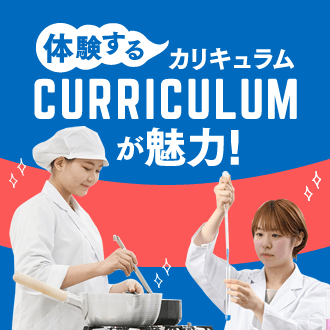 体験する カリキュラム
CURRICULUM
が魅力!